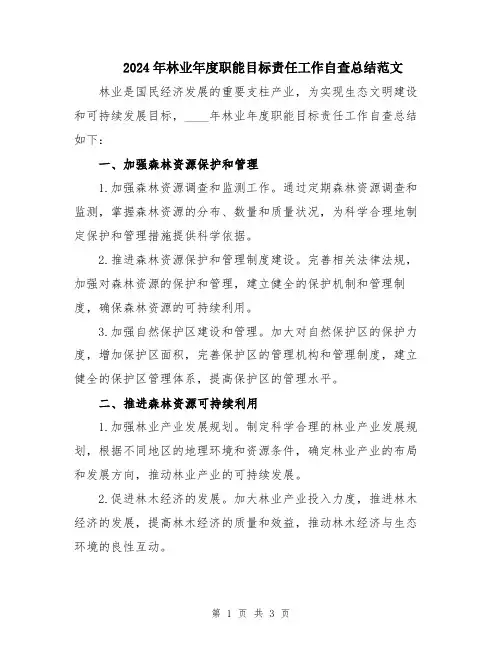 2024年林业年度职能目标责任工作自查总结范文

林业是国民经济发展的重要支柱产业，为实现生态文明建设和可持续发展目标，____年林业年度职能目标责任工作自查总结如下：

一、加强森林资源保护和管理

1.加强森林资源调查和监测工作。通过定期森林资源调查和监测，掌握森林资源的分布、数量和质量状况，为科学合理地制定保护和管理措施提供科学依据。

2.推进森林资源保护和管理制度建设。完善相关法律法规，加强对森林资源的保护和管理，建立健全的保护机制和管理制度，确保森林资源的可持续利用。

3.加强自然保护区建设和管理。加大对自然保护区的保护力度，增加保护区面积，完善保护区的管理机构和管理制度，建立健全的保护区管理体系，提高保护区的管理水平。

二、推进森林资源可持续利用

1.加强林业产业发展规划。制定科学合理的林业产业发展规划，根据不同地区的地理环境和资源条件，确定林业产业的布局和发展方向，推动林业产业的可持续发展。

2.促进林木经济的发展。加大林业产业投入力度，推进林木经济的发展，提高林木经济的质量和效益，推动林木经济与生态环境的良性互动。

第 1 页 共 3 页